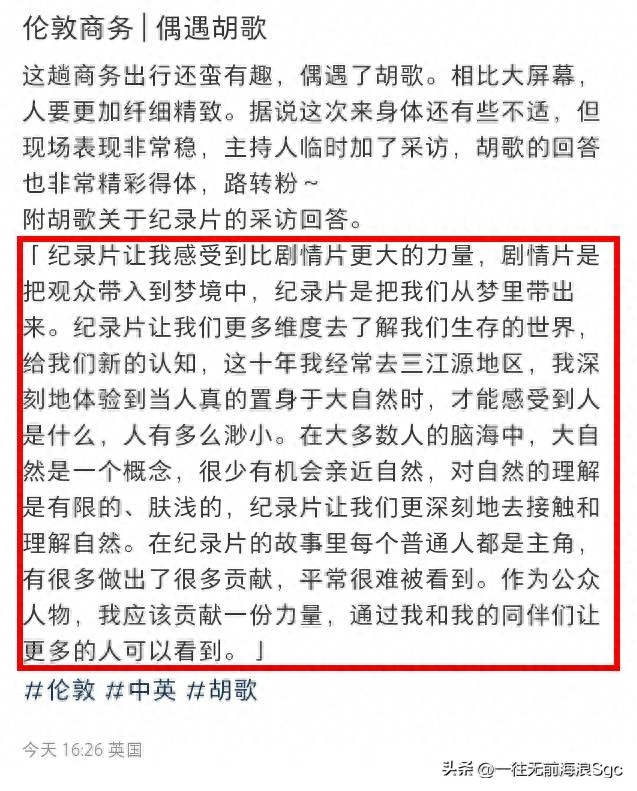 伦敦商务 | 偶遇胡歌

这趟商务出行还蛮有趣，偶遇了胡歌。相比大屏幕，人要更加纤细精致。据说这次来身体还有些不适，但现场表现非常稳，主持人临时加了采访，胡歌的回答也非常精彩得体，路转粉～
附胡歌关于纪录片的采访回答。

「纪录片让我感受到比剧情片更大的力量，剧情片是把观众带入到梦境中，纪录片是把我们从梦里带出来。纪录片让我们更多维度去了解我们生存的世界，给我们新的认知，这十年我经常去三江源地区，我深刻地体验到当人真的置身于大自然时，才能感受到人是什么，人有多么渺小。在大多数人的脑海中，大自然是一个概念，很少有机会亲近自然，对自然的理解是有限的、肤浅的，纪录片让我们更深刻地去接触和理解自然。在纪录片的故事里每个普通人都是主角，有很多做出了很多贡献，平常很难被看到。作为公众人物，我应该贡献一份力量，通过我和我的同伴们让更多的人可以看到。」

#伦敦 #中英 #胡歌

今天 16:26 英国

头条 @一往无前海浪Sgc